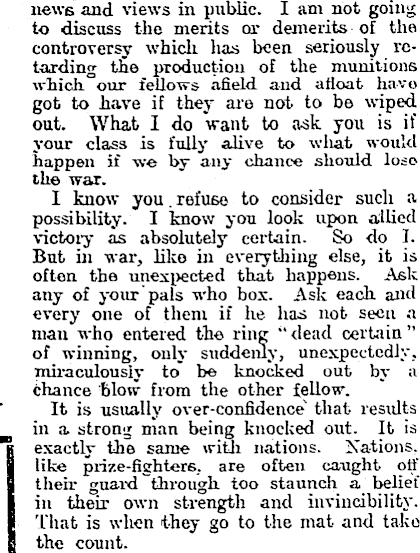 news and views in public. I am not going to discuss the merits or demerits of the controversy which has been seriously retarding the production of the munitions which our fellows afield and afloat have got to have if they are not to be wiped out. What I do want to ask you is if your class is fully alive to what would happen if we by any chance should lose the war.

I know you refuse to consider such a possibility. I know you look upon allied victory as absolutely certain. So do I. But in war, like in everything else, it is often the unexpected that happens. Ask any of your pals who box. Ask each and every one of them if he has not seen a man who entered the ring "dead certain" of winning, only suddenly, unexpectedly, miraculously to be knocked out by a chance blow from the other fellow.

It is usually over-confidence that results in a strong man being knocked out. It is exactly the same with nations. Nations, like prize-fighters, are often caught off their guard through too staunch a belief in their own strength and invincibility. That is when they go to the mat and take the count.